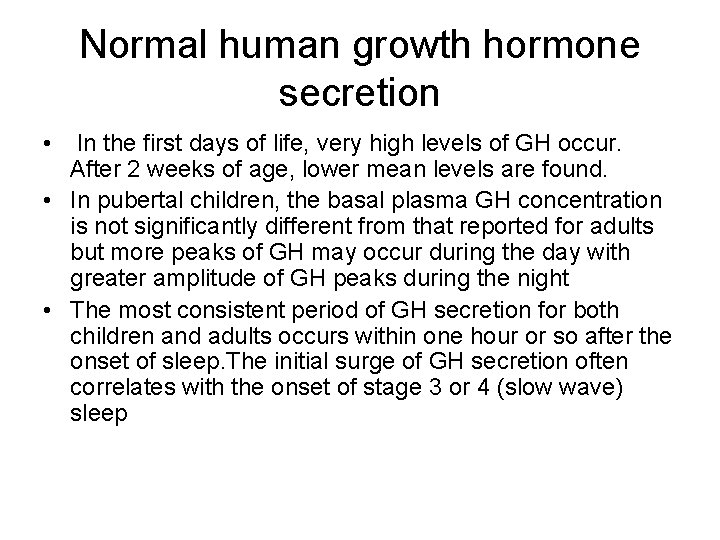 Normal human growth hormone secretion

• In the first days of life, very high levels of GH occur. After 2 weeks of age, lower mean levels are found.
• In pubertal children, the basal plasma GH concentration is not significantly different from that reported for adults but more peaks of GH may occur during the day with greater amplitude of GH peaks during the night
• The most consistent period of GH secretion for both children and adults occurs within one hour or so after the onset of sleep.The initial surge of GH secretion often correlates with the onset of stage 3 or 4 (slow wave) sleep